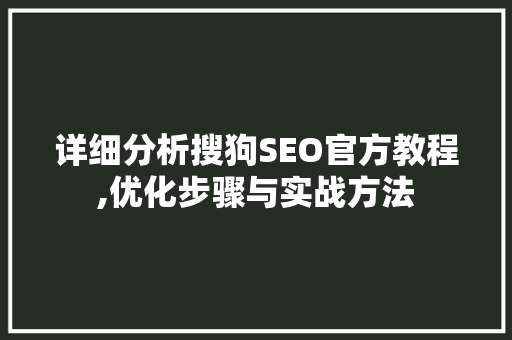 详细分析搜狗SEO官方教程,优化步骤与实战方法